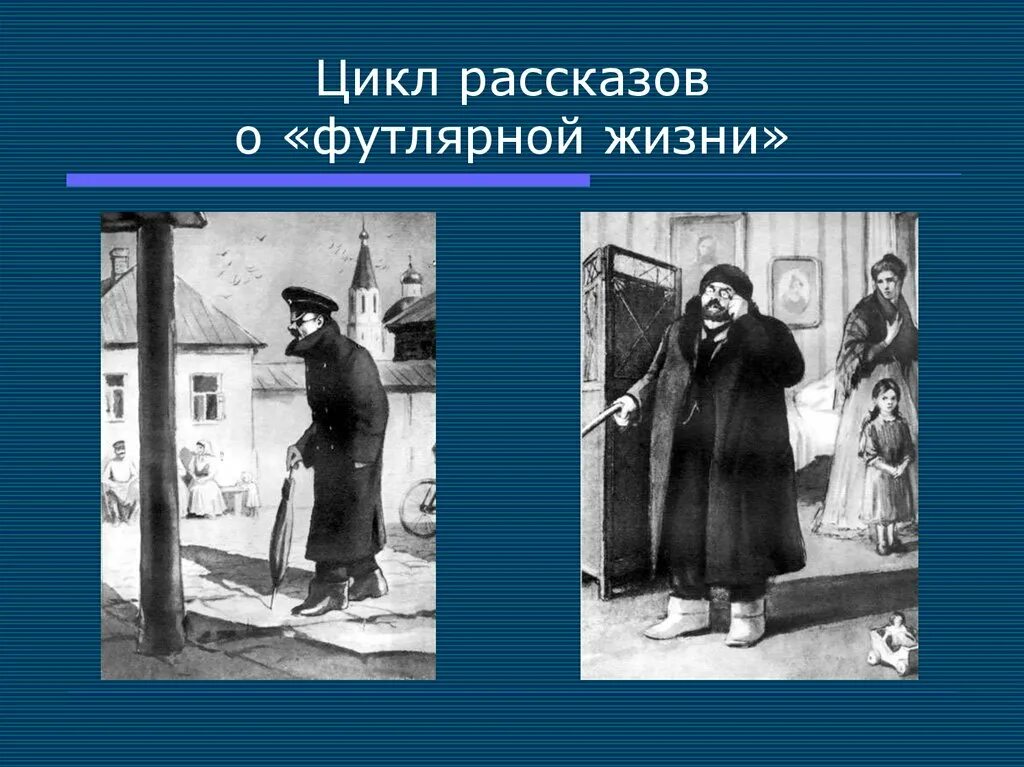 Цикл рассказов
о «футлярной жизни»